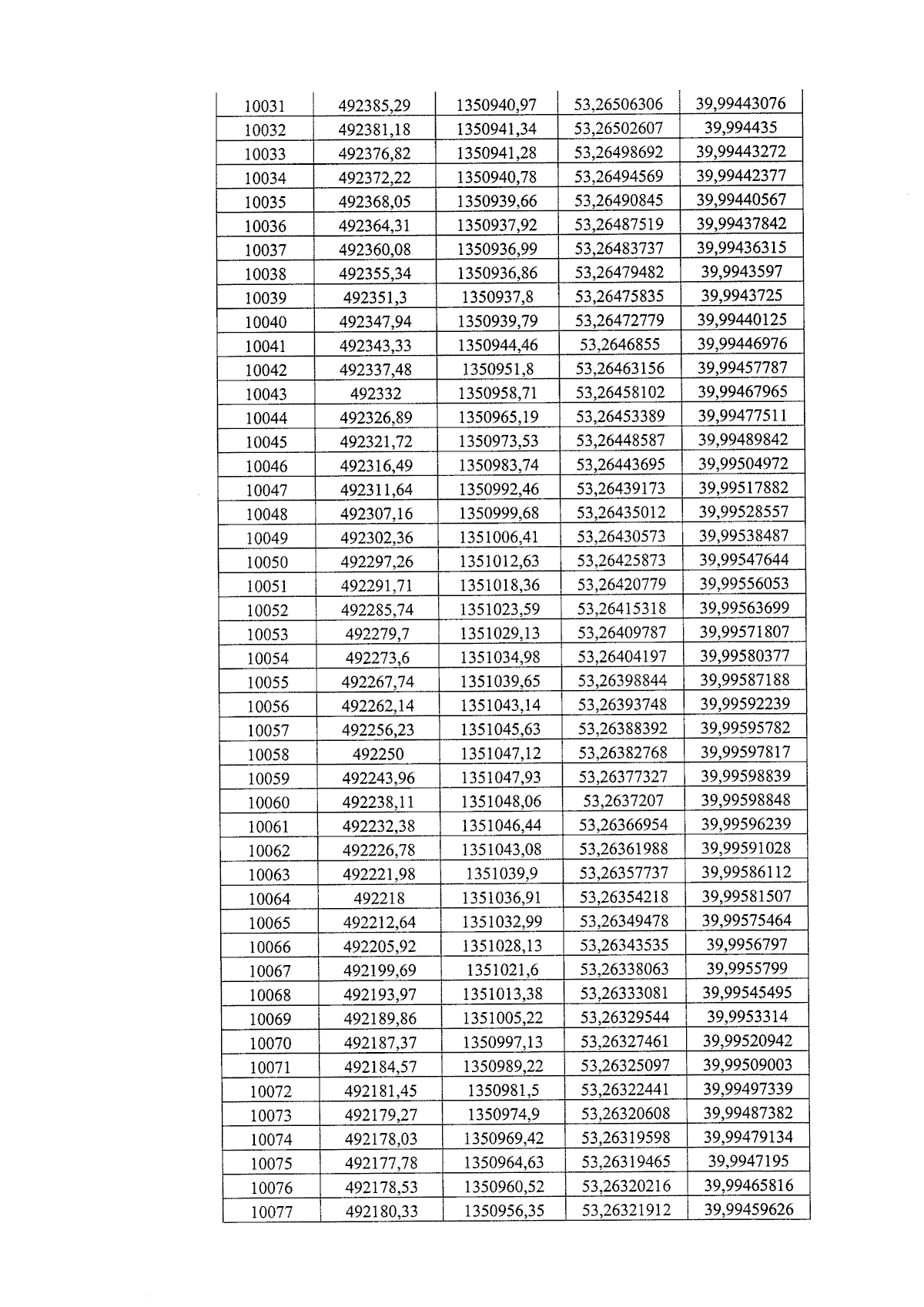 | 10031 | 492385,29 | 1350940,97 | 53,26506306 | 39,99443076 |
|---|---|---|---|---|
| 10032 | 492381,18 | 1350941,34 | 53,26502607 | 39,994435 |
| 10033 | 492376,82 | 1350941,28 | 53,26498692 | 39,99443272 |
| 10034 | 492372,22 | 1350940,78 | 53,26494569 | 39,99442377 |
| 10035 | 492368,05 | 1350939,66 | 53,26490845 | 39,99440567 |
| 10036 | 492364,31 | 1350937,92 | 53,26487519 | 39,99437842 |
| 10037 | 492360,08 | 1350936,99 | 53,26483737 | 39,99436315 |
| 10038 | 492355,34 | 1350936,86 | 53,26479482 | 39,9943597 |
| 10039 | 492351,3 | 1350937,8 | 53,26475835 | 39,9943725 |
| 10040 | 492347,94 | 1350939,79 | 53,26472779 | 39,99440125 |
| 10041 | 492343,33 | 1350944,46 | 53,2646855 | 39,99446976 |
| 10042 | 492337,48 | 1350951,8 | 53,26463156 | 39,99457787 |
| 10043 | 492332 | 1350958,71 | 53,26458102 | 39,99467965 |
| 10044 | 492326,89 | 1350965,19 | 53,26453389 | 39,99477511 |
| 10045 | 492321,72 | 1350973,53 | 53,26448587 | 39,99489842 |
| 10046 | 492316,49 | 1350983,74 | 53,26443695 | 39,99504972 |
| 10047 | 492311,64 | 1350992,46 | 53,26439173 | 39,99517882 |
| 10048 | 492307,16 | 1350999,68 | 53,26435012 | 39,99528557 |
| 10049 | 492302,36 | 1351006,41 | 53,26430573 | 39,99538487 |
| 10050 | 492297,26 | 1351012,63 | 53,26425873 | 39,99547644 |
| 10051 | 492291,71 | 1351018,36 | 53,26420779 | 39,99556053 |
| 10052 | 492285,74 | 1351023,59 | 53,26415318 | 39,99563699 |
| 10053 | 492279,7 | 1351029,13 | 53,26409787 | 39,99571807 |
| 10054 | 492273,6 | 1351034,98 | 53,26404197 | 39,99580377 |
| 10055 | 492267,74 | 1351039,65 | 53,26398844 | 39,99587188 |
| 10056 | 492262,14 | 1351043,14 | 53,26393748 | 39,99592239 |
| 10057 | 492256,23 | 1351045,63 | 53,26388392 | 39,99595782 |
| 10058 | 492250 | 1351047,12 | 53,26382768 | 39,99597817 |
| 10059 | 492243,96 | 1351047,93 | 53,26377327 | 39,99598839 |
| 10060 | 492238,11 | 1351048,06 | 53,2637207 | 39,99598848 |
| 10061 | 492232,38 | 1351046,44 | 53,26366954 | 39,99596239 |
| 10062 | 492226,78 | 1351043,08 | 53,26361988 | 39,99591028 |
| 10063 | 492221,98 | 1351039,9 | 53,26357737 | 39,99586112 |
| 10064 | 492218 | 1351036,91 | 53,26354218 | 39,99581507 |
| 10065 | 492212,64 | 1351032,99 | 53,26349478 | 39,99575464 |
| 10066 | 492205,92 | 1351028,13 | 53,26343535 | 39,9956797 |
| 10067 | 492199,69 | 1351021,6 | 53,26338063 | 39,9955799 |
| 10068 | 492193,97 | 1351013,38 | 53,26333081 | 39,99545495 |
| 10069 | 492189,86 | 1351005,22 | 53,26329544 | 39,9953314 |
| 10070 | 492187,37 | 1350997,13 | 53,26327461 | 39,99520942 |
| 10071 | 492184,57 | 1350989,22 | 53,26325097 | 39,99509003 |
| 10072 | 492181,45 | 1350981,5 | 53,26322441 | 39,99497339 |
| 10073 | 492179,27 | 1350974,9 | 53,26320608 | 39,99487382 |
| 10074 | 492178,03 | 1350969,42 | 53,26319598 | 39,99479134 |
| 10075 | 492177,78 | 1350964,63 | 53,26319465 | 39,9947195 |
| 10076 | 492178,53 | 1350960,52 | 53,26320216 | 39,99465816 |
| 10077 | 492180,33 | 1350956,35 | 53,26321912 | 39,99459626 |